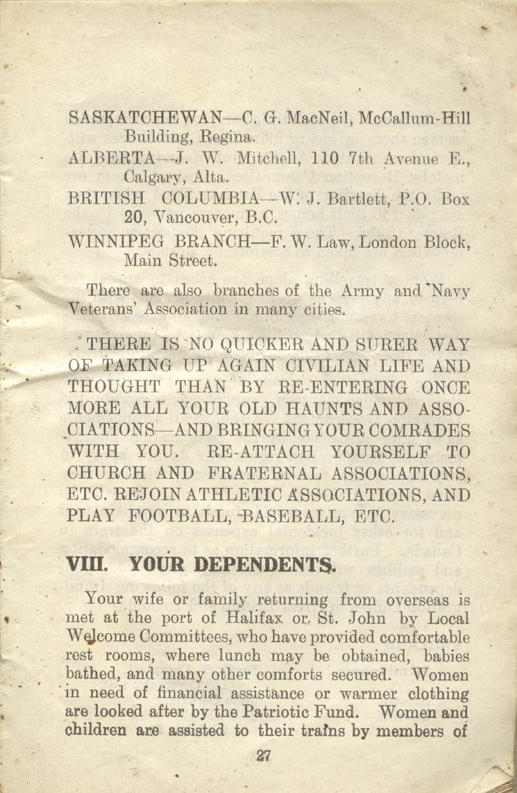 SASKATCHEWAN—C. G. MacNeil, McCallum-Hill Building, Regina.

ALBERTA—J. W. Mitchell, 110 7th Avenue E., Calgary, Alta.

BRITISH COLUMBIA—W. J. Bartlett, P.O. Box 20, Vancouver, B.C.

WINNIPEG BRANCH—F. W. Law, London Block, Main Street.

There are also branches of the Army and Navy Veterans' Association in many cities.

THERE IS NO QUICKER AND SURER WAY OF TAKING UP AGAIN CIVILIAN LIFE AND THOUGHT THAN BY RE-ENTERING ONCE MORE ALL YOUR OLD HAUNTS AND ASSOCIATIONS—AND BRINGING YOUR COMRADES WITH YOU. RE-ATTACH YOURSELF TO CHURCH AND FRATERNAL ASSOCIATIONS, ETC. REJOIN ATHLETIC ASSOCIATIONS, AND PLAY FOOTBALL, BASEBALL, ETC.

VIII. YOUR DEPENDENTS.

Your wife or family returning from overseas is met at the port of Halifax or St. John by Local Welcome Committees, who have provided comfortable rest rooms, where lunch may be obtained, babies bathed, and many other comforts secured. Women in need of financial assistance or warmer clothing are looked after by the Patriotic Fund. Women and children are assisted to their trains by members of

27